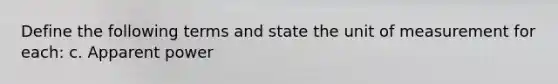 Define the following terms and state the unit of measurement for each: c. Apparent power